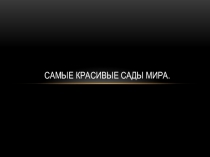 САМЫЕ КРАСИВЫЕ САДЫ МИРА.